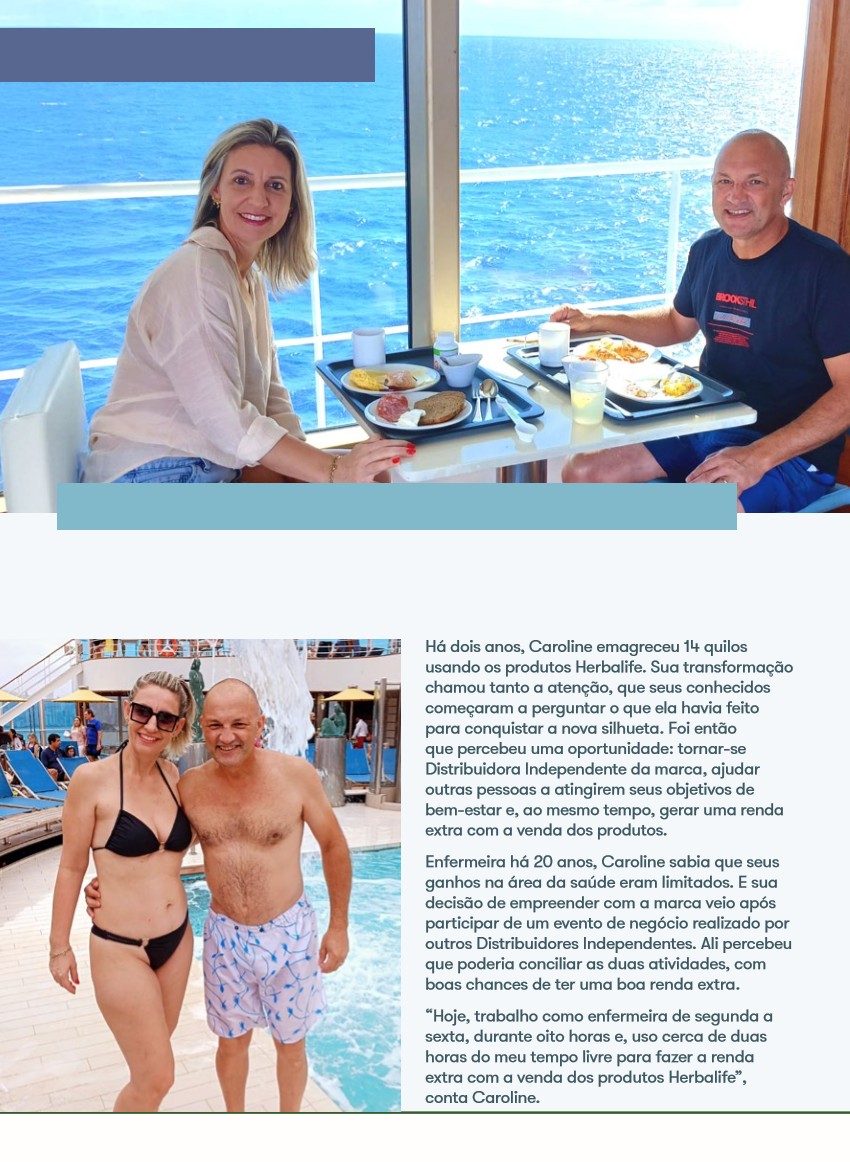 Há dois anos, Caroline emagreceu 14 quilos usando os produtos Herbalife. Sua transformação chamou tanto a atenção, que seus conhecidos começaram a perguntar o que ela havia feito para conquistar a nova silhueta. Foi então que percebeu uma oportunidade: tornar-se Distribuidora Independente da marca, ajudar outras pessoas a atingirem seus objetivos de bem-estar e, ao mesmo tempo, gerar uma renda extra com a venda dos produtos.

Enfermeira há 20 anos, Caroline sabia que seus ganhos na área da saúde eram limitados. E sua decisão de empreender com a marca veio após participar de um evento de negócio realizado por outros Distribuidores Independentes. Ali percebeu que poderia conciliar as duas atividades, com boas chances de ter uma boa renda extra.

"Hoje, trabalho como enfermeira de segunda a sexta, durante oito horas e, uso cerca de duas horas do meu tempo livre para fazer a renda extra com a venda dos produtos Herbalife", conta Caroline.